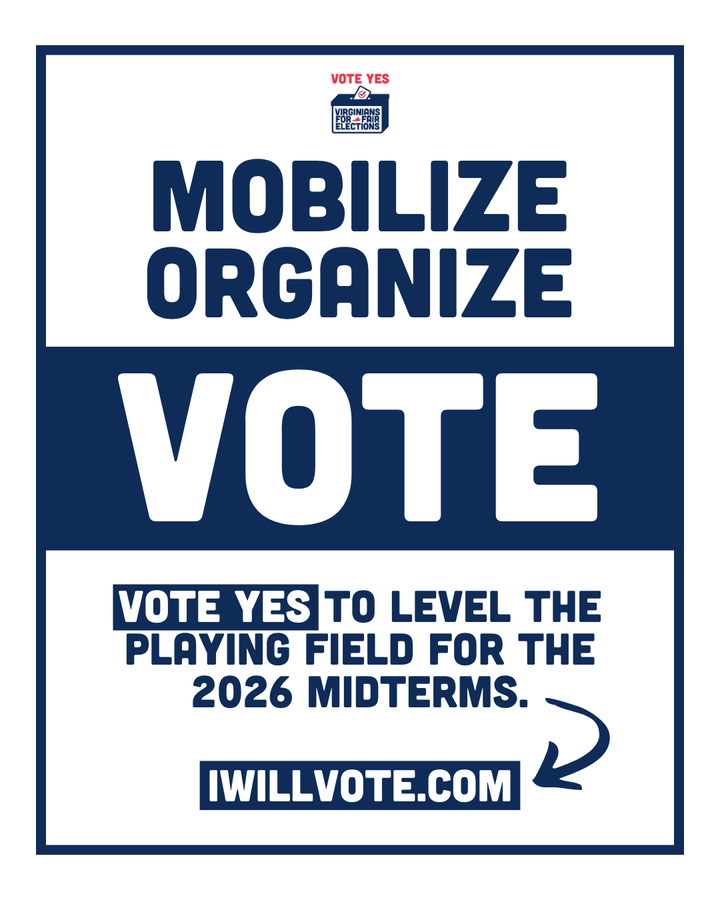 VOTE YES
VIRGINIANS FOR FAIR ELECTIONS

MOBILIZE
ORGANIZE

VOTE

VOTE YES TO LEVEL THE PLAYING FIELD FOR THE 2026 MIDTERMS.

IWILLVOTE.COM